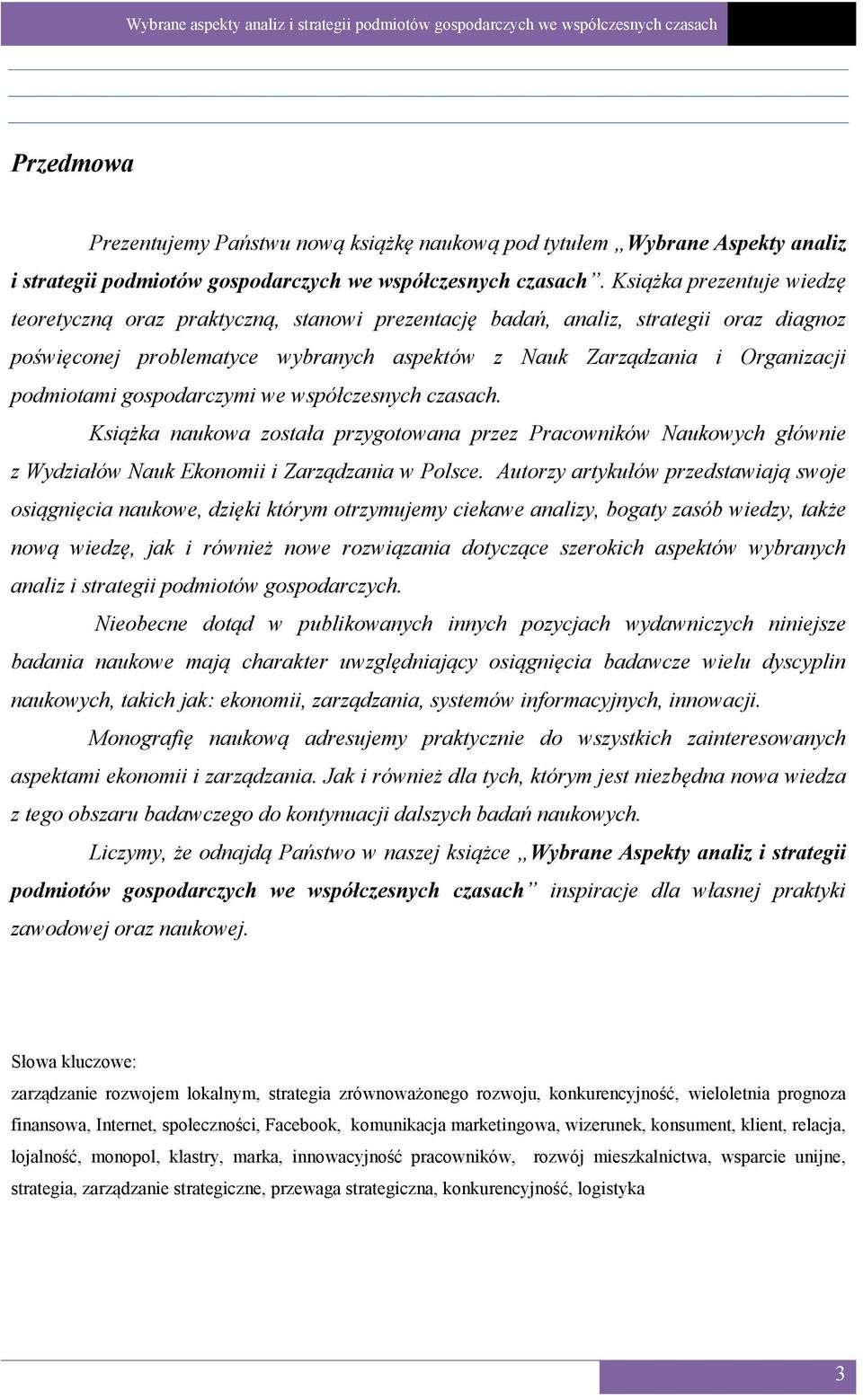 Wybrane aspekty analiz i strategii podmiotów gospodarczych we współczesnych czasach

Przedmowa

Prezentujemy Państwu nową książkę naukową pod tytułem „Wybrane Aspekty analiz i strategii podmiotów gospodarczych we współczesnych czasach”. Książka prezentuje wiedzę teoretyczną oraz praktyczną, stanowi prezentację badań, analiz, strategii oraz diagnoz poświęconej problematyce wybranych aspektów z Nauk Zarządzania i Organizacji podmiotami gospodarczymi we współczesnych czasach.

Książka naukowa została przygotowana przez Pracowników Naukowych głównie z Wydziałów Nauk Ekonomii i Zarządzania w Polsce. Autorzy artykułów przedstawiają swoje osiągnięcia naukowe, dzięki którym otrzymujemy ciekawe analizy, bogaty zasób wiedzy, także nową wiedzę, jak i również nowe rozwiązania dotyczące szerokich aspektów wybranych analiz i strategii podmiotów gospodarczych.

Nieobecne dotąd w publikowanych innych pozycjach wydawniczych niniejsze badania naukowe mają charakter uwzględniający osiągnięcia badawcze wielu dyscyplin naukowych, takich jak: ekonomii, zarządzania, systemów informacyjnych, innowacji.

Monografię naukową adresujemy praktycznie do wszystkich zainteresowanych aspektami ekonomii i zarządzania. Jak i również dla tych, którym jest niezbędna nowa wiedza z tego obszaru badawczego do kontynuacji dalszych badań naukowych.

Liczymy, że odnajdą Państwo w naszej książce „Wybrane Aspekty analiz i strategii podmiotów gospodarczych we współczesnych czasach” inspiracje dla własnej praktyki zawodowej oraz naukowej.

Słowa kluczowe:
zarządzanie rozwojem lokalnym, strategia zrównoważonego rozwoju, konkurencyjność, wieloletnia prognoza finansowa, Internet, społeczności, Facebook, komunikacja marketingowa, wizerunek, konsument, klient, relacja, lojalność, monopol, klastry, marka, innowacyjność pracowników, rozwój mieszkalnictwa, wsparcie unijne, strategia, zarządzanie strategiczne, przewaga strategiczna, konkurencyjność, logistyka

3